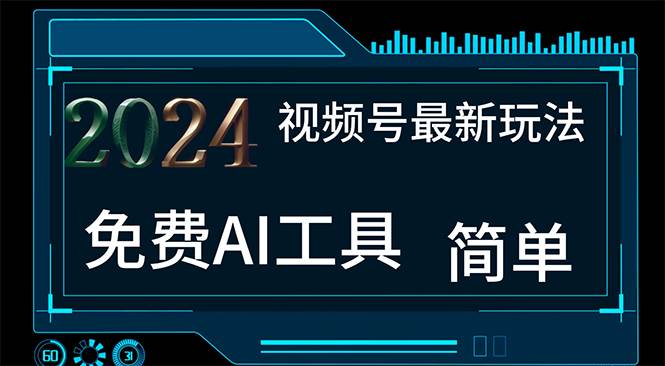 2024 视频号最新玩法

免费AI工具 简单

60 31